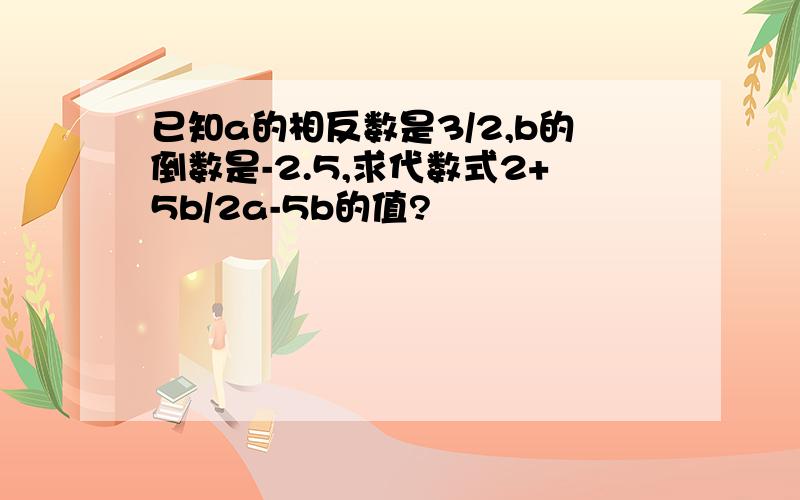 已知a的相反数是3/2,b的倒数是-2.5,求代数式2+5b/2a-5b的值?